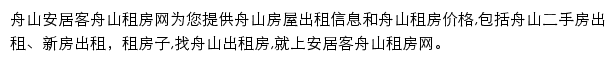 舟山安居客舟山租房网为您提供舟山房屋出租信息和舟山租房价格,包括舟山二手房出租、新房出租，租房子,找舟山出租房,就上安居客舟山租房网。